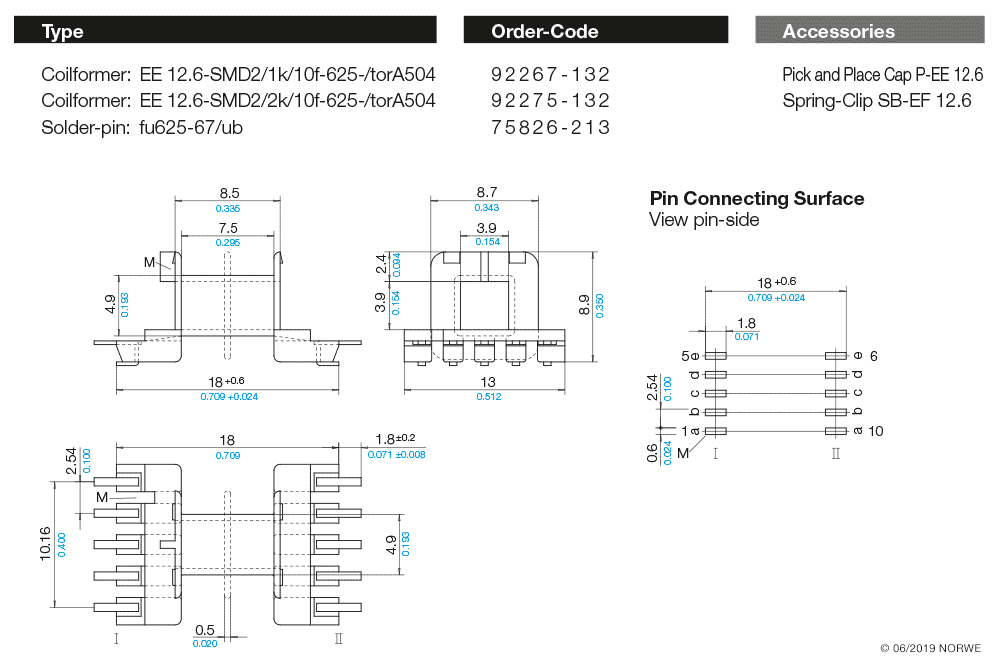 Type

Coilformer: EE 12.6-SMD2/1k/10f-625-/torA504
Coilformer: EE 12.6-SMD2/2k/10f-625-/torA504
Solder-pin: fu625-67/ub

Order-Code

92267-132
92275-132
75826-213

Accessories

Pick and Place Cap P-EE 12.6
Spring-Clip SB-EF 12.6

8.5
0.335
7.5
0.295
M
4.9
0.193
18 +0.6
0.709 +0.024

8.7
0.343
3.9
0.154
2.4
0.094
3.9
0.154
8.9
0.350
13
0.512

Pin Connecting Surface
View pin-side

18 +0.6
0.709 +0.024
1.8
0.071
5 e
d
c
b
1 a
e 6
d
c
b
a 10
2.54
0.100
0.6
0.024
M
I
II

18
0.709
1.8 ±0.2
0.071 ±0.008
2.54
0.100
M
10.16
0.400
4.9
0.193
0.5
0.020
I
II

© 06/2019 NORWE